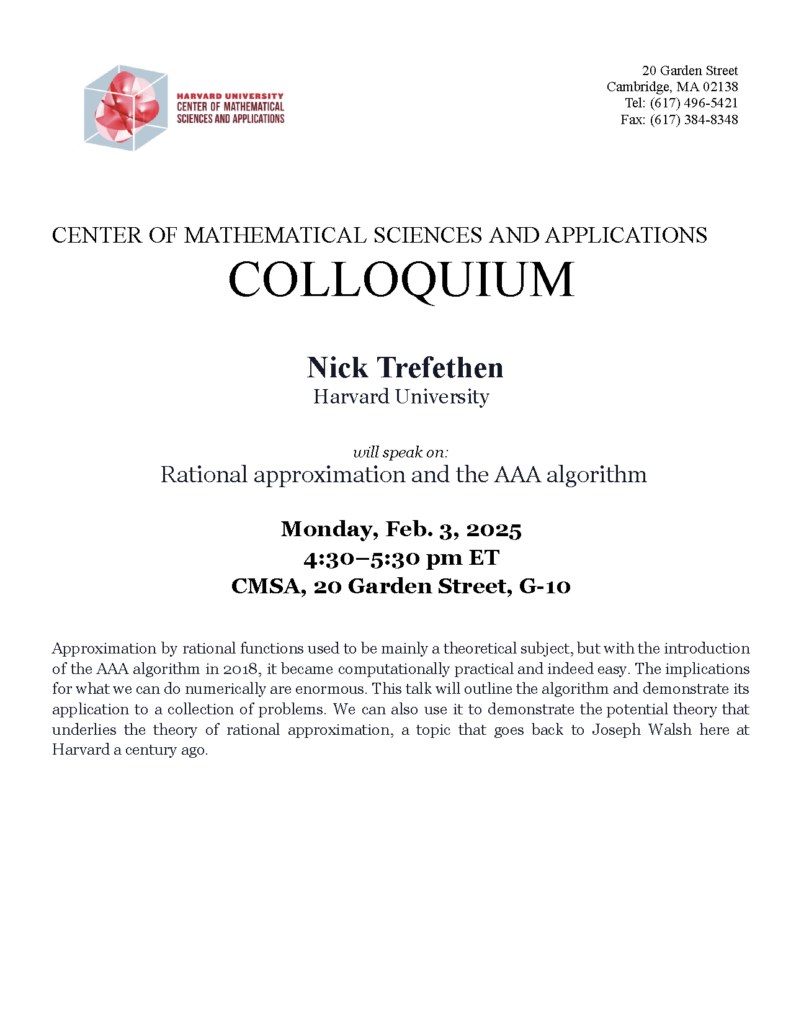 HARVARD UNIVERSITY
CENTER OF MATHEMATICAL SCIENCES AND APPLICATIONS

20 Garden Street
Cambridge, MA 02138
Tel: (617) 496-5421
Fax: (617) 384-8348

CENTER OF MATHEMATICAL SCIENCES AND APPLICATIONS
COLLOQUIUM

Nick Trefethen
Harvard University

will speak on:
Rational approximation and the AAA algorithm

Monday, Feb. 3, 2025
4:30–5:30 pm ET
CMSA, 20 Garden Street, G-10

Approximation by rational functions used to be mainly a theoretical subject, but with the introduction of the AAA algorithm in 2018, it became computationally practical and indeed easy. The implications for what we can do numerically are enormous. This talk will outline the algorithm and demonstrate its application to a collection of problems. We can also use it to demonstrate the potential theory that underlies the theory of rational approximation, a topic that goes back to Joseph Walsh here at Harvard a century ago.